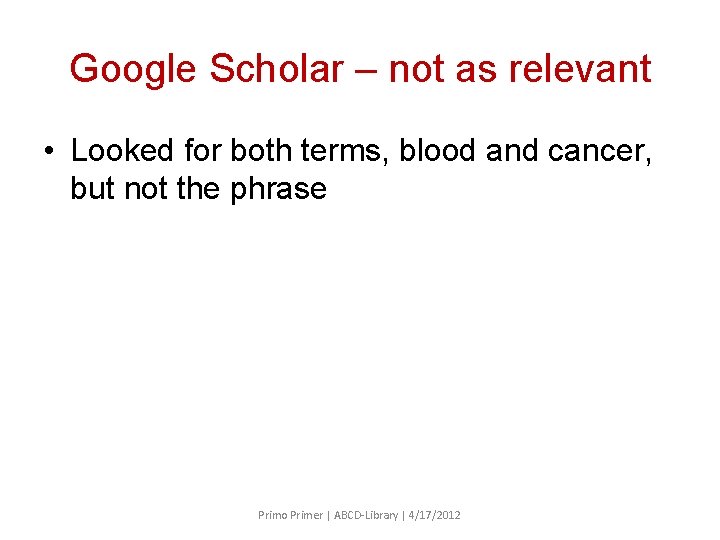 Google Scholar – not as relevant

• Looked for both terms, blood and cancer, but not the phrase

Primo Primer | ABCD-Library | 4/17/2012